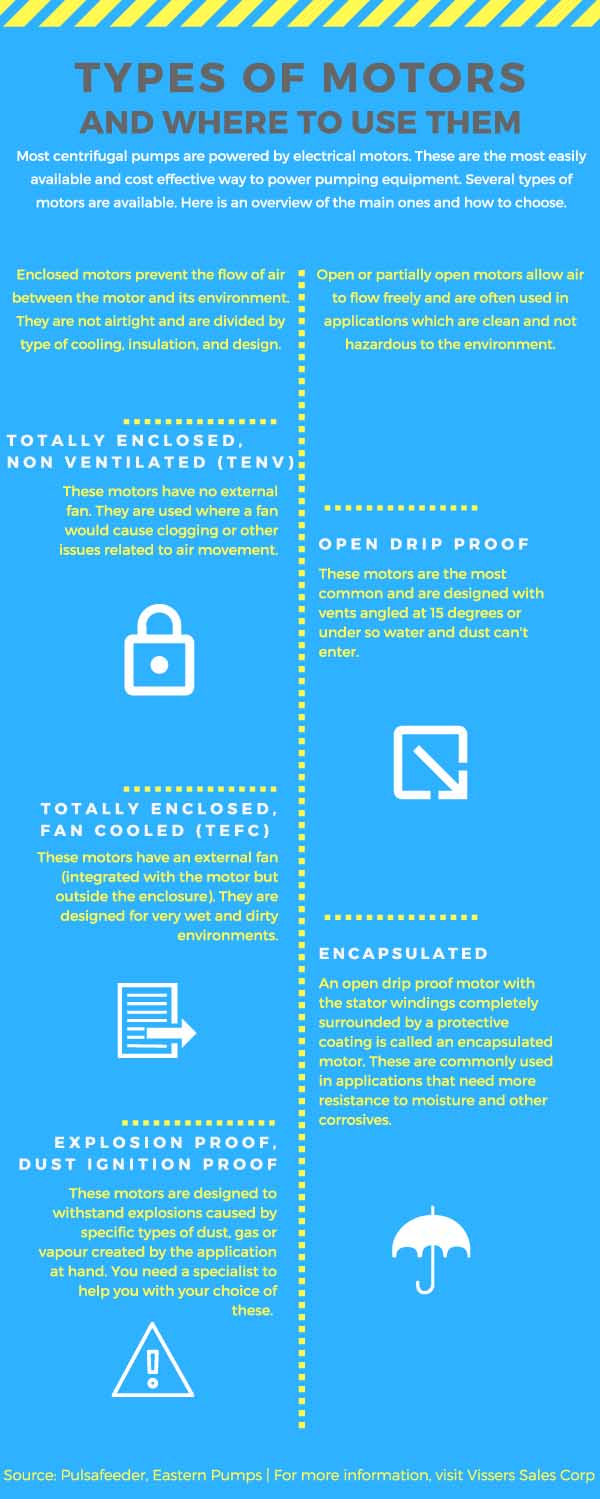 TYPES OF MOTORS
AND WHERE TO USE THEM

Most centrifugal pumps are powered by electrical motors. These are the most easily available and cost effective way to power pumping equipment. Several types of motors are available. Here is an overview of the main ones and how to choose.

Enclosed motors prevent the flow of air between the motor and its environment. They are not airtight and are divided by type of cooling, insulation, and design.

TOTALLY ENCLOSED, NON VENTILATED (TENV)

These motors have no external fan. They are used where a fan would cause clogging or other issues related to air movement.

TOTALLY ENCLOSED, FAN COOLED (TEFC)

These motors have an external fan (integrated with the motor but outside the enclosure). They are designed for very wet and dirty environments.

EXPLOSION PROOF, DUST IGNITION PROOF

These motors are designed to withstand explosions caused by specific types of dust, gas or vapour created by the application at hand. You need a specialist to help you with your choice of these.

Open or partially open motors allow air to flow freely and are often used in applications which are clean and not hazardous to the environment.

OPEN DRIP PROOF

These motors are the most common and are designed with vents angled at 15 degrees or under so water and dust can't enter.

ENCAPSULATED

An open drip proof motor with the stator windings completely surrounded by a protective coating is called an encapsulated motor. These are commonly used in applications that need more resistance to moisture and other corrosives.

Source: Pulsafeeder, Eastern Pumps | For more information, visit Vissers Sales Corp